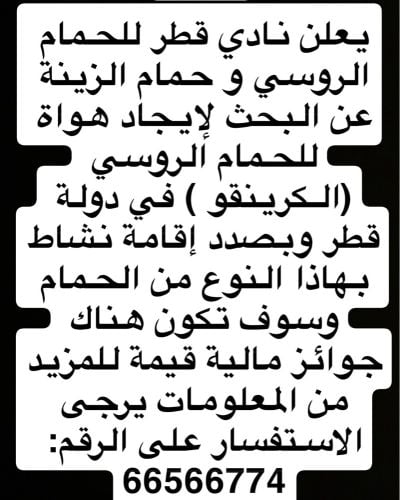 يعلن نادي قطر للحمام الروسي و حمام الزينة عن البحث لإيجاد هواة للحمام الروسي (الكرينقو ) في دولة قطر وبصدد إقامة نشاط بهاذا النوع من الحمام وسوف تكون هناك جوائز مالية قيمة للمزيد من المعلومات يرجى الاستفسار على الرقم:
66566774